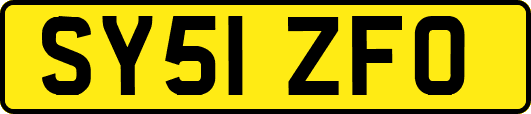 SY51 ZFO